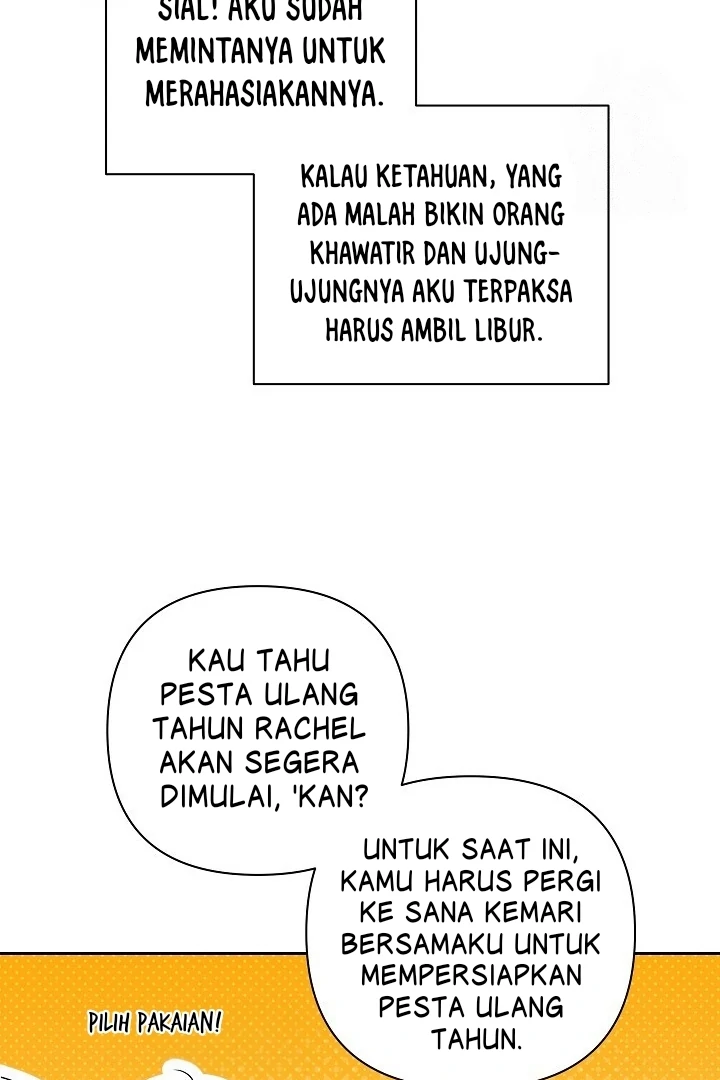 SIAL! AKU SUDAH MEMINTANYA UNTUK MERAHASIAKANNYA.

KALAU KETAHUAN, YANG ADA MALAH BIKIN ORANG KHAWATIR DAN UJUNG-UJUNGNYA AKU TERPAKSA HARUS AMBIL LIBUR.

KAU TAHU PESTA ULANG TAHUN RACHEL AKAN SEGERA DIMULAI, 'KAN?

UNTUK SAAT INI, KAMU HARUS PERGI KE SANA KEMARI BERSAMAKU UNTUK MEMPERSIAPKAN PESTA ULANG TAHUN.

PILIH PAKAIAN!